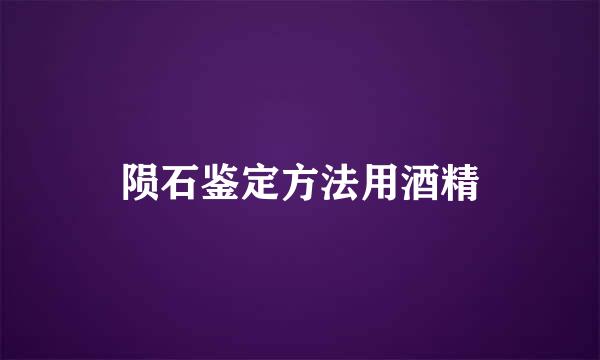 陨石鉴定方法用酒精